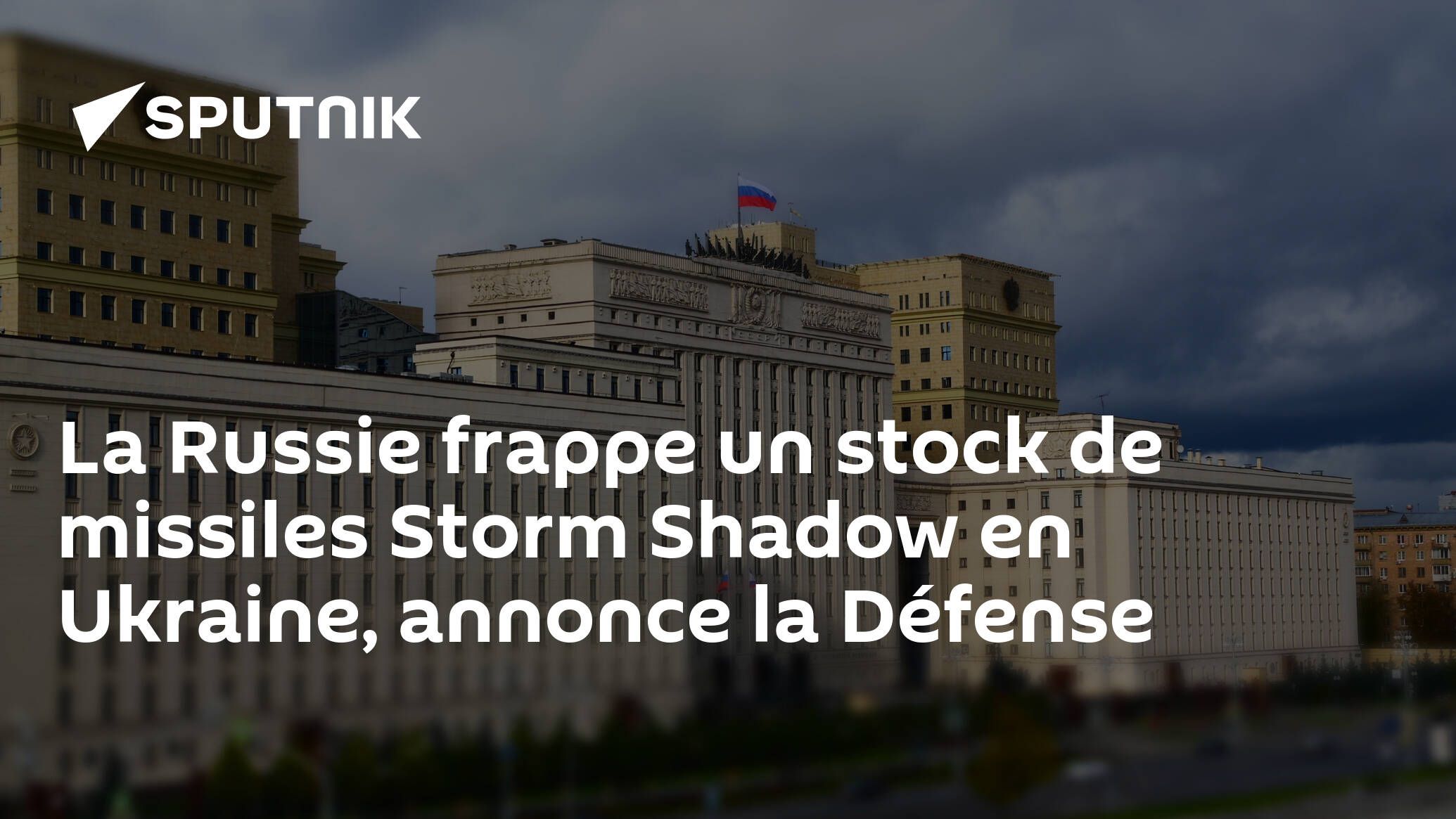 SPUTNIK

La Russie frappe un stock de missiles Storm Shadow en Ukraine, annonce la Défense